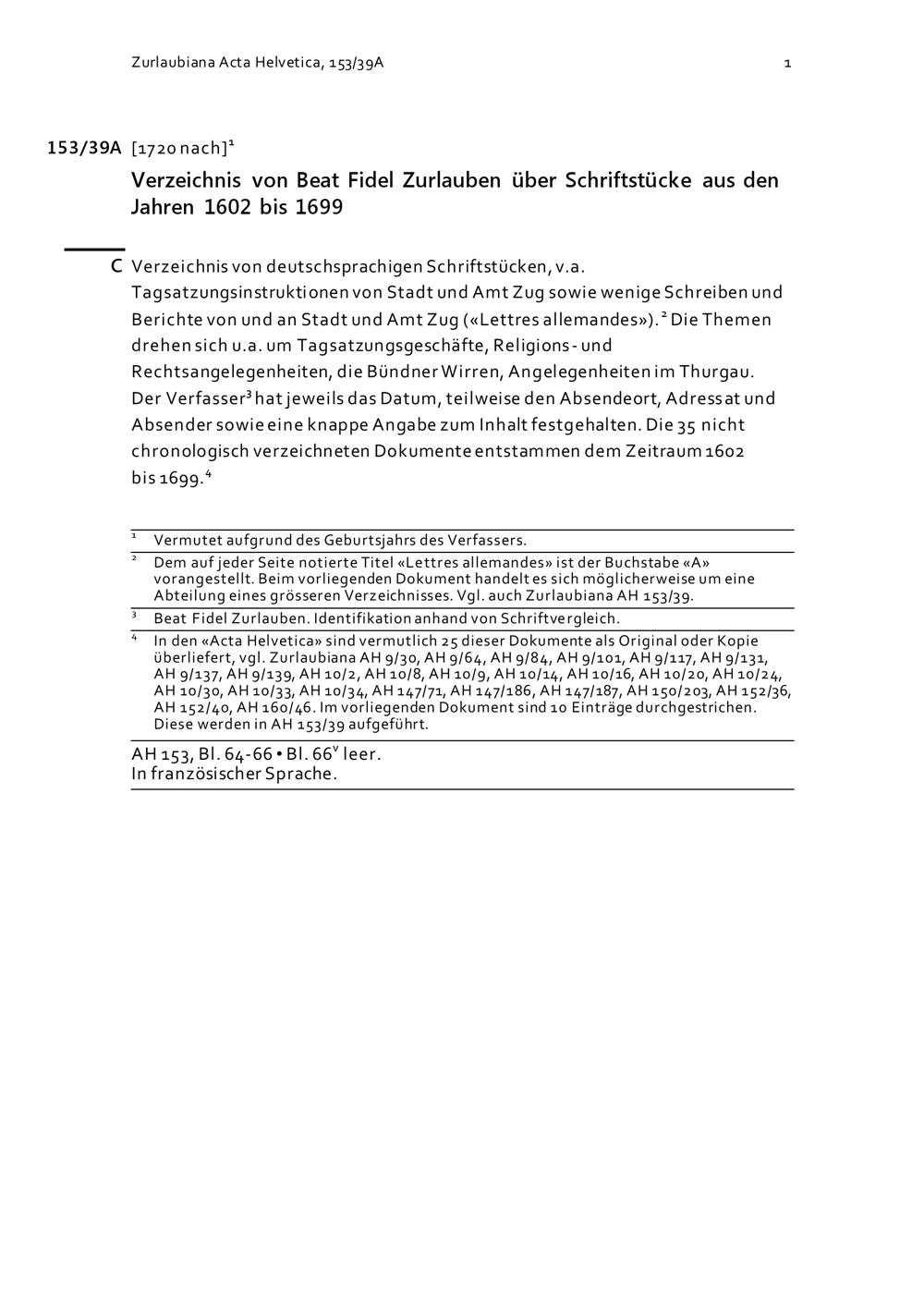 Zurlaubiana Acta Helvetica, 153/39A 1

153/39A [1720 nach]$^{1}$

Verzeichnis von Beat Fidel Zurlauben über Schriftstücke aus den Jahren 1602 bis 1699

C Verzeichnis von deutschsprachigen Schriftstücken, v.a. Tagsatzungsinstruktionen von Stadt und Amt Zug sowie wenige Schreiben und Berichte von und an Stadt und Amt Zug («Lettres allemandes»).$^{2}$ Die Themen drehen sich u.a. um Tagsatzungsgeschäfte, Religions- und Rechtsangelegenheiten, die Bündner Wirren, Angelegenheiten im Thurgau. Der Verfasser$^{3}$ hat jeweils das Datum, teilweise den Absendeort, Adressat und Absender sowie eine knappe Angabe zum Inhalt festgehalten. Die 35 nicht chronologisch verzeichneten Dokumente entstammen dem Zeitraum 1602 bis 1699.$^{4}$

$^{1}$ Vermutet aufgrund des Geburtsjahrs des Verfassers.

$^{2}$ Dem auf jeder Seite notierte Titel «Lettres allemandes» ist der Buchstabe «A» vorangestellt. Beim vorliegenden Dokument handelt es sich möglicherweise um eine Abteilung eines grösseren Verzeichnisses. Vgl. auch Zurlaubiana AH 153/39.

$^{3}$ Beat Fidel Zurlauben. Identifikation anhand von Schriftvergleich.

$^{4}$ In den «Acta Helvetica» sind vermutlich 25 dieser Dokumente als Original oder Kopie überliefert, vgl. Zurlaubiana AH 9/30, AH 9/64, AH 9/84, AH 9/101, AH 9/117, AH 9/131, AH 9/137, AH 9/139, AH 10/2, AH 10/8, AH 10/9, AH 10/14, AH 10/16, AH 10/20, AH 10/24, AH 10/30, AH 10/33, AH 10/34, AH 147/71, AH 147/186, AH 147/187, AH 150/203, AH 152/36, AH 152/40, AH 160/46. Im vorliegenden Dokument sind 10 Einträge durchgestrichen. Diese werden in AH 153/39 aufgeführt.

AH 153, Bl. 64-66 • Bl. 66$^{v}$ leer.
In französischer Sprache.